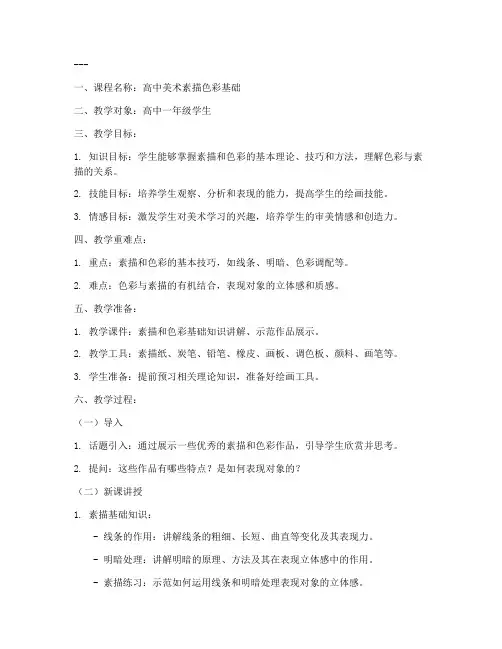 ---

一、课程名称：高中美术素描色彩基础

二、教学对象：高中一年级学生

三、教学目标：

1. 知识目标：学生能够掌握素描和色彩的基本理论、技巧和方法，理解色彩与素描的关系。

2. 技能目标：培养学生观察、分析和表现的能力，提高学生的绘画技能。

3. 情感目标：激发学生对美术学习的兴趣，培养学生的审美情感和创造力。

四、教学重难点：

1. 重点：素描和色彩的基本技巧，如线条、明暗、色彩调配等。

2. 难点：色彩与素描的有机结合，表现对象的立体感和质感。

五、教学准备：

1. 教学课件：素描和色彩基础知识讲解、示范作品展示。

2. 教学工具：素描纸、炭笔、铅笔、橡皮、画板、调色板、颜料、画笔等。

3. 学生准备：提前预习相关理论知识，准备好绘画工具。

六、教学过程：

（一）导入

1. 话题引入：通过展示一些优秀的素描和色彩作品，引导学生欣赏并思考。

2. 提问：这些作品有哪些特点？是如何表现对象的？

（二）新课讲授

1. 素描基础知识：

- 线条的作用：讲解线条的粗细、长短、曲直等变化及其表现力。

- 明暗处理：讲解明暗的原理、方法及其在表现立体感中的作用。

- 素描练习：示范如何运用线条和明暗处理表现对象的立体感。